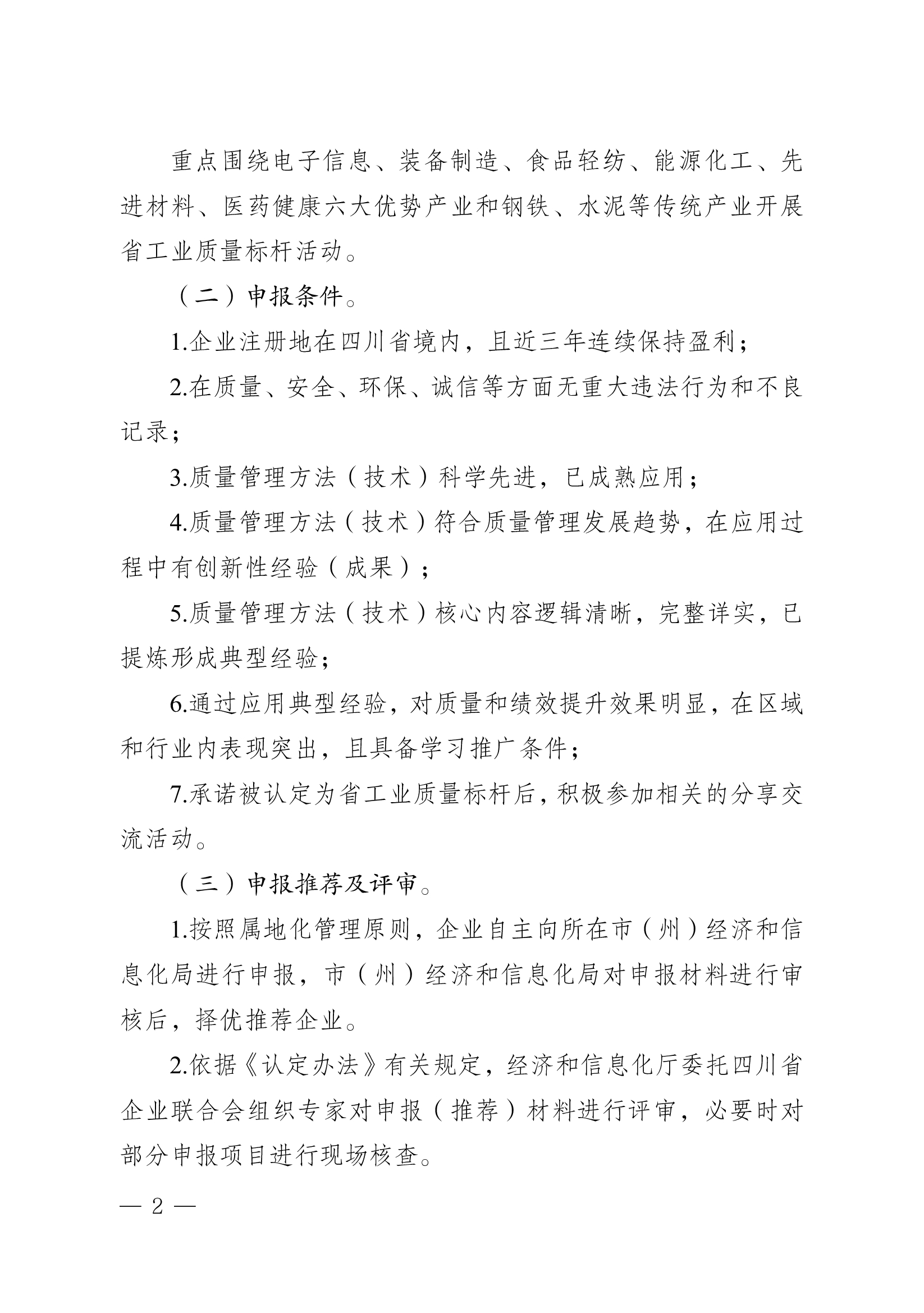 重点围绕电子信息、装备制造、食品轻纺、能源化工、先进材料、医药健康六大优势产业和钢铁、水泥等传统产业开展省工业质量标杆活动。

（二）申报条件。

1.企业注册地在四川省境内，且近三年连续保持盈利；

2.在质量、安全、环保、诚信等方面无重大违法行为和不良记录；

3.质量管理方法（技术）科学先进，已成熟应用；

4.质量管理方法（技术）符合质量管理发展趋势，在应用过程中有创新性经验（成果）；

5.质量管理方法（技术）核心内容逻辑清晰，完整详实，已提炼形成典型经验；

6.通过应用典型经验，对质量和绩效提升效果明显，在区域和行业内表现突出，且具备学习推广条件；

7.承诺被认定为省工业质量标杆后，积极参加相关的分享交流活动。

（三）申报推荐及评审。

1.按照属地化管理原则，企业自主向所在市（州）经济和信息化局进行申报，市（州）经济和信息化局对申报材料进行审核后，择优推荐企业。

2.依据《认定办法》有关规定，经济和信息化厅委托四川省企业联合会组织专家对申报（推荐）材料进行评审，必要时对部分申报项目进行现场核查。

— 2 —